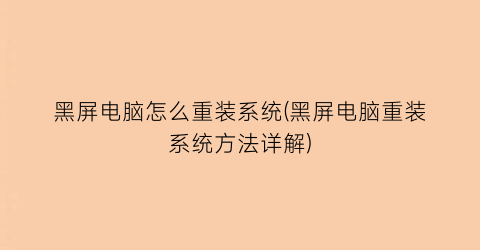 黑屏电脑怎么重装系统(黑屏电脑重装系统方法详解)